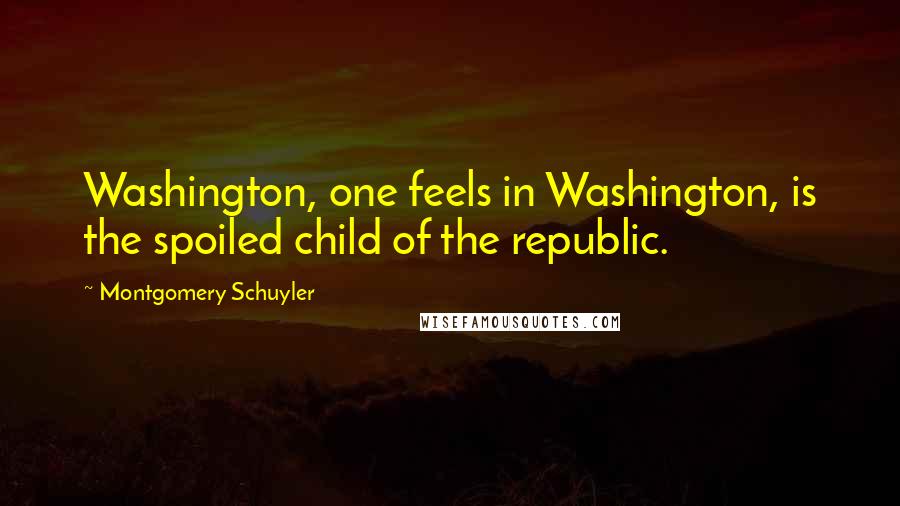 Washington, one feels in Washington, is the spoiled child of the republic.

~ Montgomery Schuyler

WISEFAMOUSQUOTES.COM